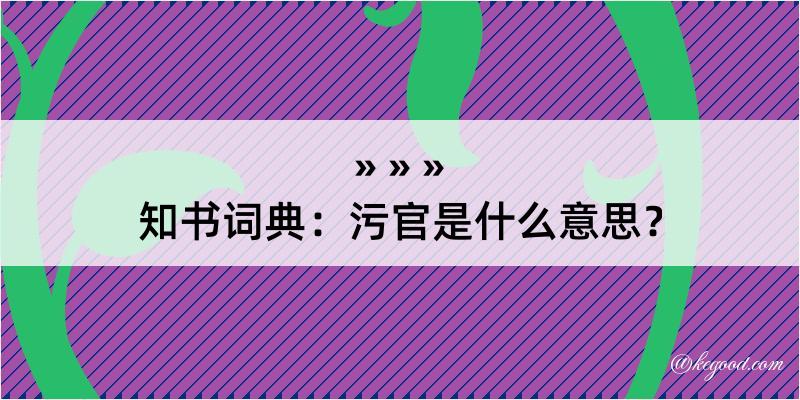 » » »
知书词典：污官是什么意思？

@kegood.com